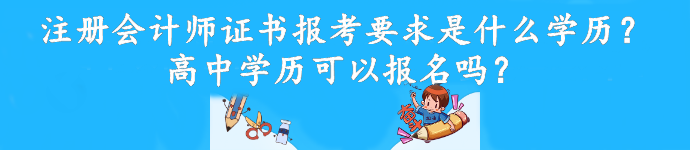 注册会计师证书报考要求是什么学历？
高中学历可以报名吗？